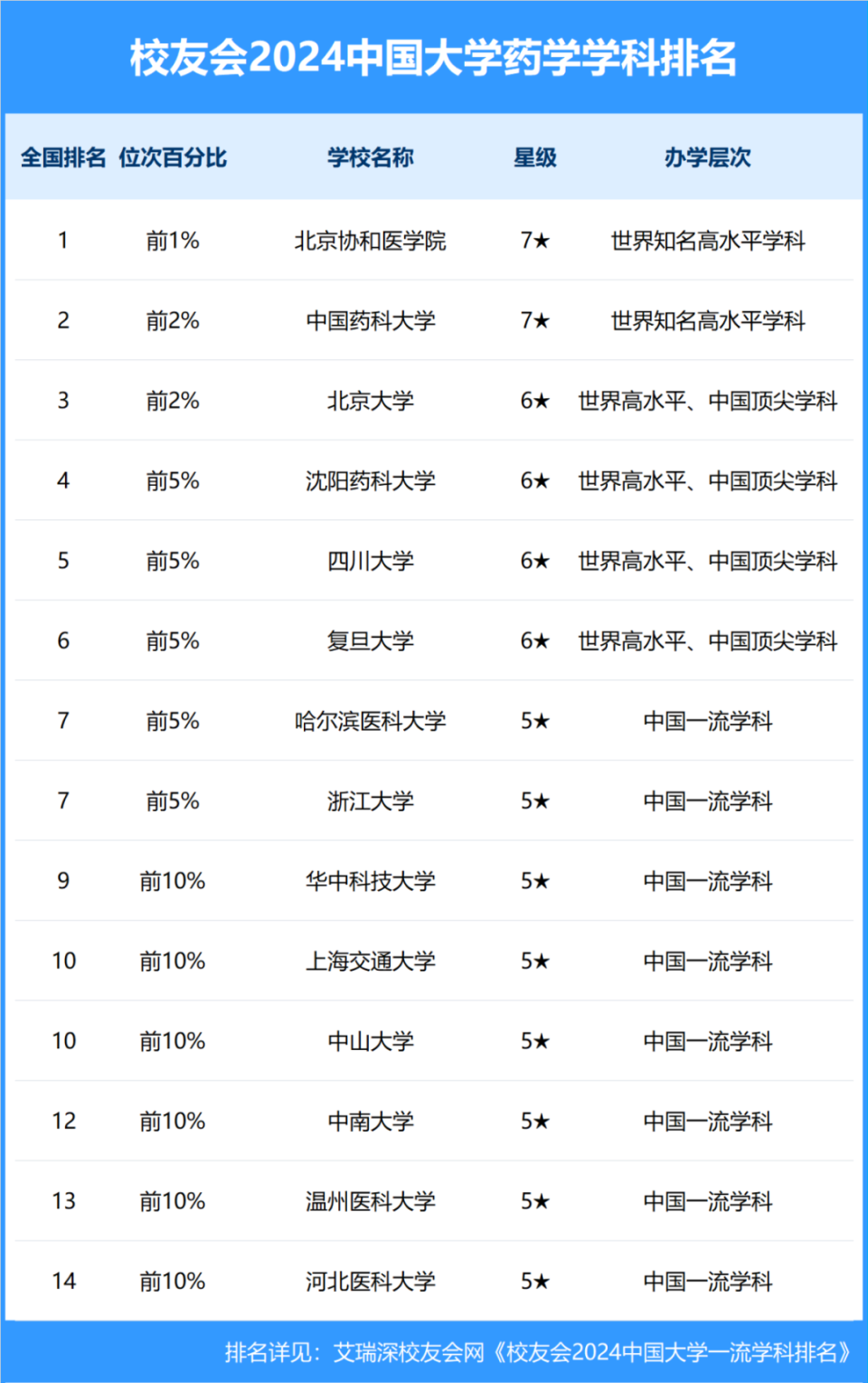 校友会2024中国大学药学学科排名

| 全国排名 | 位次百分比 | 学校名称 | 星级 | 办学层次 |
|---|---|---|---|---|
| 1 | 前1% | 北京协和医学院 | 7★ | 世界知名高水平学科 |
| 2 | 前2% | 中国药科大学 | 7★ | 世界知名高水平学科 |
| 3 | 前2% | 北京大学 | 6★ | 世界高水平、中国顶尖学科 |
| 4 | 前5% | 沈阳药科大学 | 6★ | 世界高水平、中国顶尖学科 |
| 5 | 前5% | 四川大学 | 6★ | 世界高水平、中国顶尖学科 |
| 6 | 前5% | 复旦大学 | 6★ | 世界高水平、中国顶尖学科 |
| 7 | 前5% | 哈尔滨医科大学 | 5★ | 中国一流学科 |
| 7 | 前5% | 浙江大学 | 5★ | 中国一流学科 |
| 9 | 前10% | 华中科技大学 | 5★ | 中国一流学科 |
| 10 | 前10% | 上海交通大学 | 5★ | 中国一流学科 |
| 10 | 前10% | 中山大学 | 5★ | 中国一流学科 |
| 12 | 前10% | 中南大学 | 5★ | 中国一流学科 |
| 13 | 前10% | 温州医科大学 | 5★ | 中国一流学科 |
| 14 | 前10% | 河北医科大学 | 5★ | 中国一流学科 |

排名详见：艾瑞深校友会网《校友会2024中国大学一流学科排名》